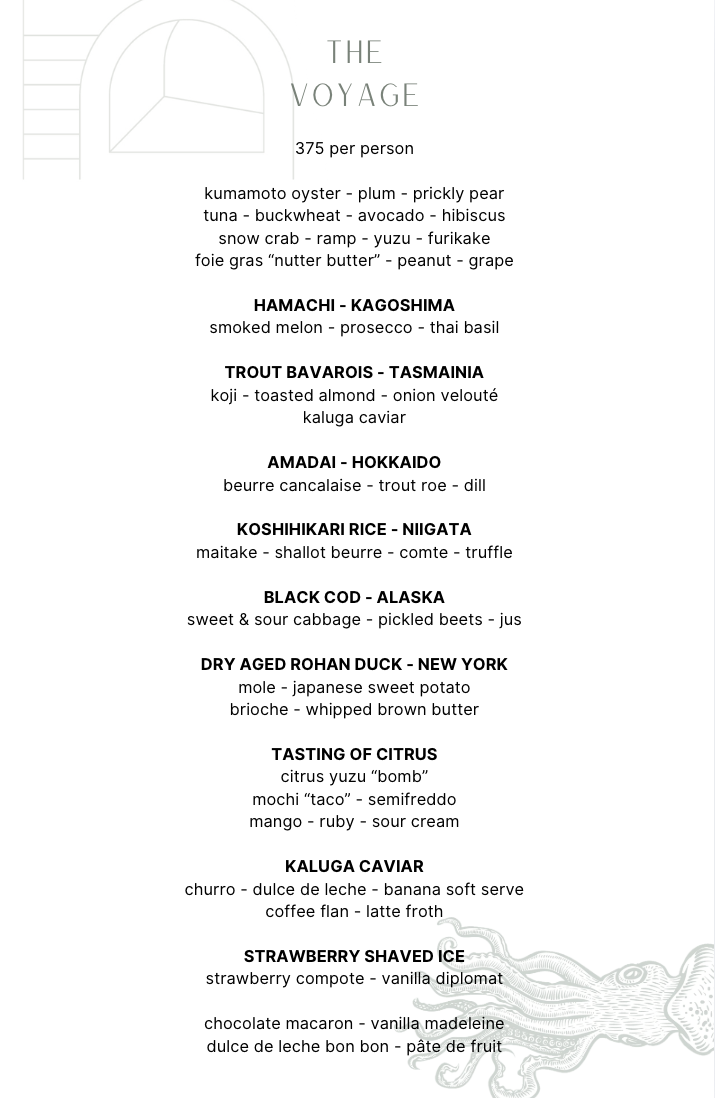 THE
VOYAGE

375 per person

kumamoto oyster - plum - prickly pear
tuna - buckwheat - avocado - hibiscus
snow crab - ramp - yuzu - furikake
foie gras "nutter butter" - peanut - grape

HAMACHI - KAGOSHIMA
smoked melon - prosecco - thai basil

TROUT BAVAROIS - TASMAINIA
koji - toasted almond - onion velouté
kaluga caviar

AMADAI - HOKKAIDO
beurre cancalaise - trout roe - dill

KOSHIHIKARI RICE - NIIGATA
maitake - shallot beurre - comte - truffle

BLACK COD - ALASKA
sweet & sour cabbage - pickled beets - jus

DRY AGED ROHAN DUCK - NEW YORK
mole - japanese sweet potato
brioche - whipped brown butter

TASTING OF CITRUS
citrus yuzu "bomb"
mochi "taco" - semifreddo
mango - ruby - sour cream

KALUGA CAVIAR
churro - dulce de leche - banana soft serve
coffee flan - latte froth

STRAWBERRY SHAVED ICE
strawberry compote - vanilla diplomat

chocolate macaron - vanilla madeleine
dulce de leche bon bon - pâte de fruit